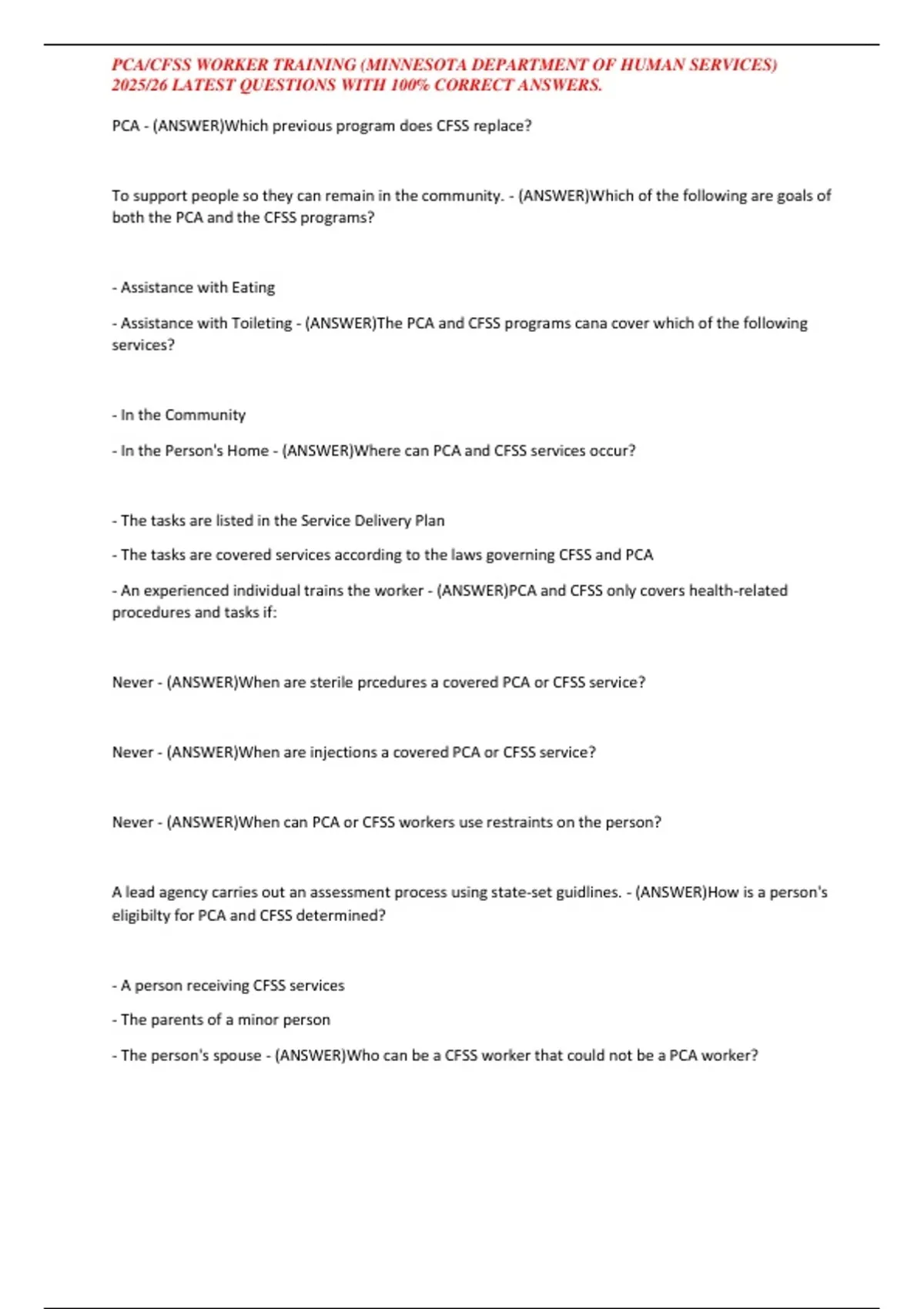 PCA/CFSS WORKER TRAINING (MINNESOTA DEPARTMENT OF HUMAN SERVICES) 2025/26 LATEST QUESTIONS WITH 100% CORRECT ANSWERS.

PCA - (ANSWER)Which previous program does CFSS replace?

To support people so they can remain in the community. - (ANSWER)Which of the following are goals of both the PCA and the CFSS programs?

- Assistance with Eating

- Assistance with Toileting - (ANSWER)The PCA and CFSS programs cana cover which of the following services?

- In the Community

- In the Person's Home - (ANSWER)Where can PCA and CFSS services occur?

- The tasks are listed in the Service Delivery Plan

- The tasks are covered services according to the laws governing CFSS and PCA

- An experienced individual trains the worker - (ANSWER)PCA and CFSS only covers health-related procedures and tasks if:

Never - (ANSWER)When are sterile prcedures a covered PCA or CFSS service?

Never - (ANSWER)When are injections a covered PCA or CFSS service?

Never - (ANSWER)When can PCA or CFSS workers use restraints on the person?

A lead agency carries out an assessment process using state-set guidlines. - (ANSWER)How is a person's eligibilty for PCA and CFSS determined?

- A person receiving CFSS services

- The parents of a minor person

- The person's spouse - (ANSWER)Who can be a CFSS worker that could not be a PCA worker?